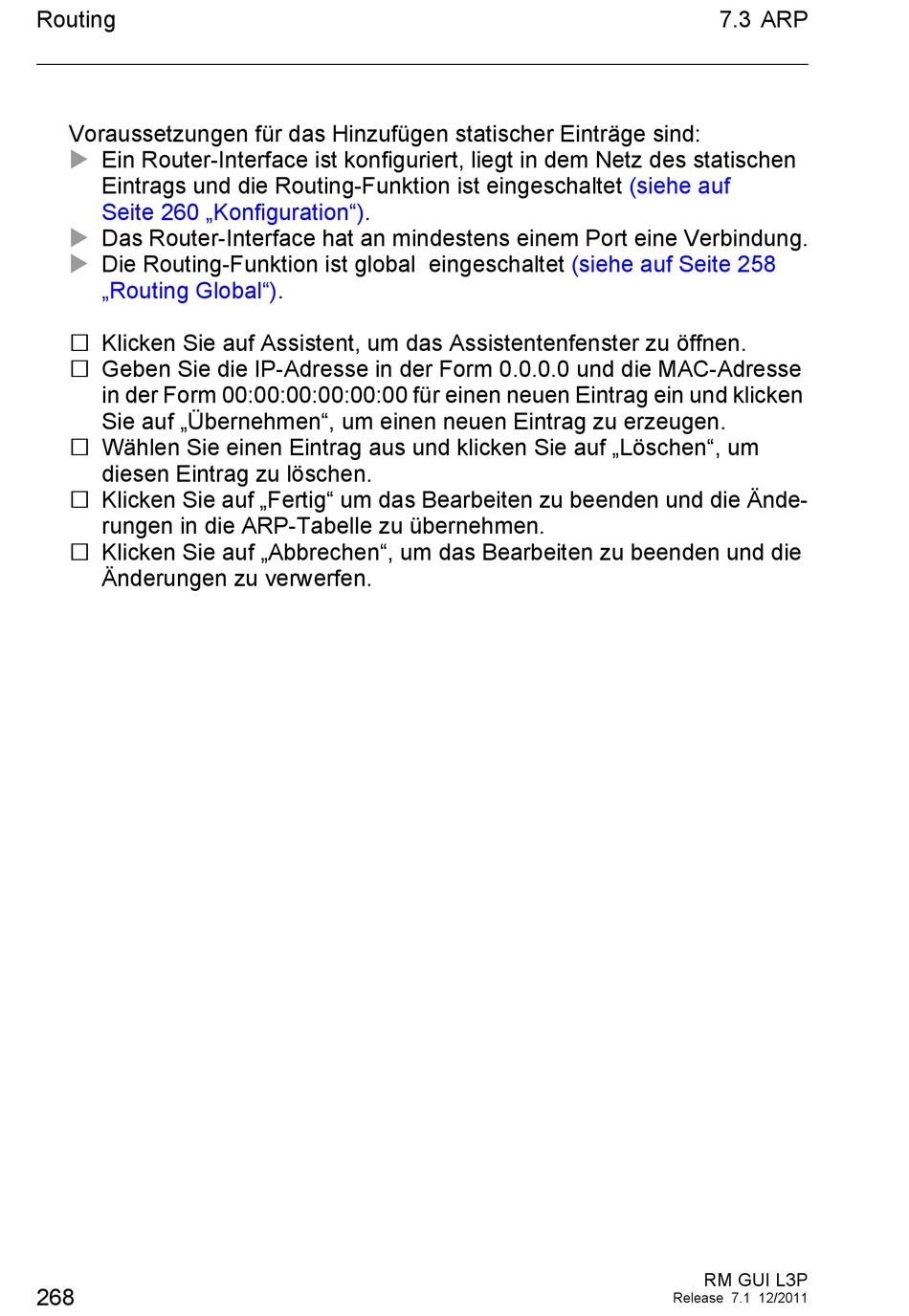 Routing

7.3 ARP

Voraussetzungen für das Hinzufügen statischer Einträge sind:
▶ Ein Router-Interface ist konfiguriert, liegt in dem Netz des statischen Eintrags und die Routing-Funktion ist eingeschaltet (siehe auf Seite 260 „Konfiguration“).
▶ Das Router-Interface hat an mindestens einem Port eine Verbindung.
▶ Die Routing-Funktion ist global eingeschaltet (siehe auf Seite 258 „Routing Global“).

☐ Klicken Sie auf Assistent, um das Assistentenfenster zu öffnen.
☐ Geben Sie die IP-Adresse in der Form 0.0.0.0 und die MAC-Adresse in der Form 00:00:00:00:00:00 für einen neuen Eintrag ein und klicken Sie auf „Übernehmen“, um einen neuen Eintrag zu erzeugen.
☐ Wählen Sie einen Eintrag aus und klicken Sie auf „Löschen“, um diesen Eintrag zu löschen.
☐ Klicken Sie auf „Fertig“ um das Bearbeiten zu beenden und die Änderungen in die ARP-Tabelle zu übernehmen.
☐ Klicken Sie auf „Abbrechen“, um das Bearbeiten zu beenden und die Änderungen zu verwerfen.

268

RM GUI L3P
Release 7.1 12/2011